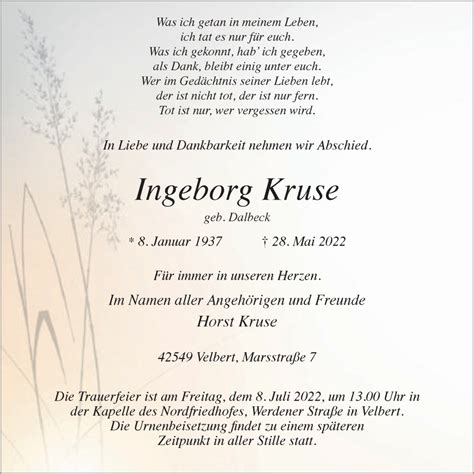 Was ich getan in meinem Leben,
ich tat es nur für euch.
Was ich gekonnt, hab' ich gegeben,
als Dank, bleibt einig unter euch.
Wer im Gedächtnis seiner Lieben lebt,
der ist nicht tot, der ist nur fern.
Tot ist nur, wer vergessen wird.

In Liebe und Dankbarkeit nehmen wir Abschied.

Ingeborg Kruse
geb. Dalbeck

* 8. Januar 1937 † 28. Mai 2022

Für immer in unseren Herzen.

Im Namen aller Angehörigen und Freunde
Horst Kruse

42549 Velbert, Marsstraße 7

Die Trauerfeier ist am Freitag, dem 8. Juli 2022, um 13.00 Uhr in der Kapelle des Nordfriedhofes, Werdener Straße in Velbert. Die Urnenbeisetzung findet zu einem späteren Zeitpunkt in aller Stille statt.